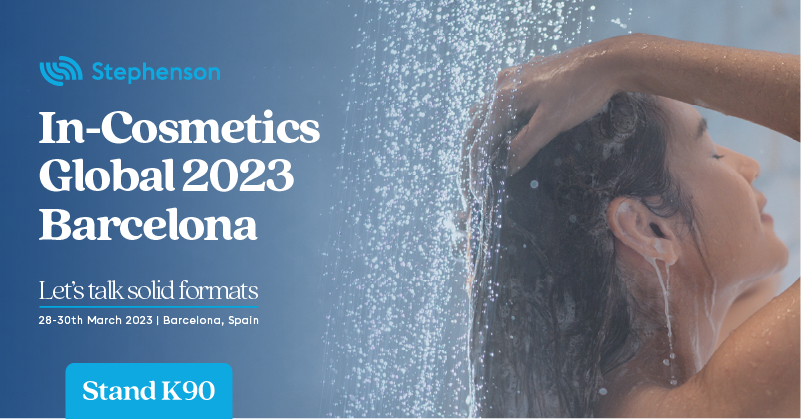 Stephenson

In-Cosmetics Global 2023 Barcelona

Let's talk solid formats

28-30th March 2023 | Barcelona, Spain

Stand K90